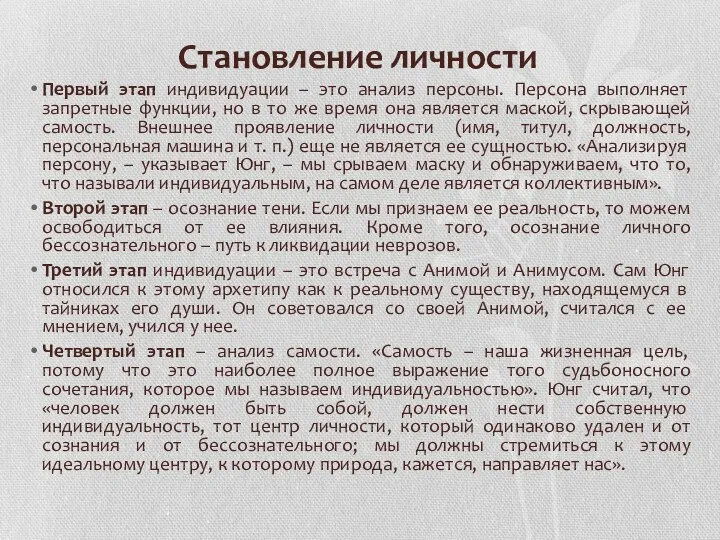 Становление личности

• Первый этап индивидуации – это анализ персоны. Персона выполняет запретные функции, но в то же время она является маской, скрывающей самость. Внешнее проявление личности (имя, титул, должность, персональная машина и т. п.) еще не является ее сущностью. «Анализируя персону, – указывает Юнг, – мы срываем маску и обнаруживаем, что то, что называли индивидуальным, на самом деле является коллективным».

• Второй этап – осознание тени. Если мы признаем ее реальность, то можем освободиться от ее влияния. Кроме того, осознание личного бессознательного – путь к ликвидации неврозов.

• Третий этап индивидуации – это встреча с Анимой и Анимусом. Сам Юнг относился к этому архетипу как к реальному существу, находящемуся в тайниках его души. Он советовался со своей Анимой, считался с ее мнением, учился у нее.

• Четвертый этап – анализ самости. «Самость – наша жизненная цель, потому что это наиболее полное выражение того судьбоносного сочетания, которое мы называем индивидуальностью». Юнг считал, что «человек должен быть собой, должен нести собственную индивидуальность, тот центр личности, который одинаково удален и от сознания и от бессознательного; мы должны стремиться к этому идеальному центру, к которому природа, кажется, направляет нас».